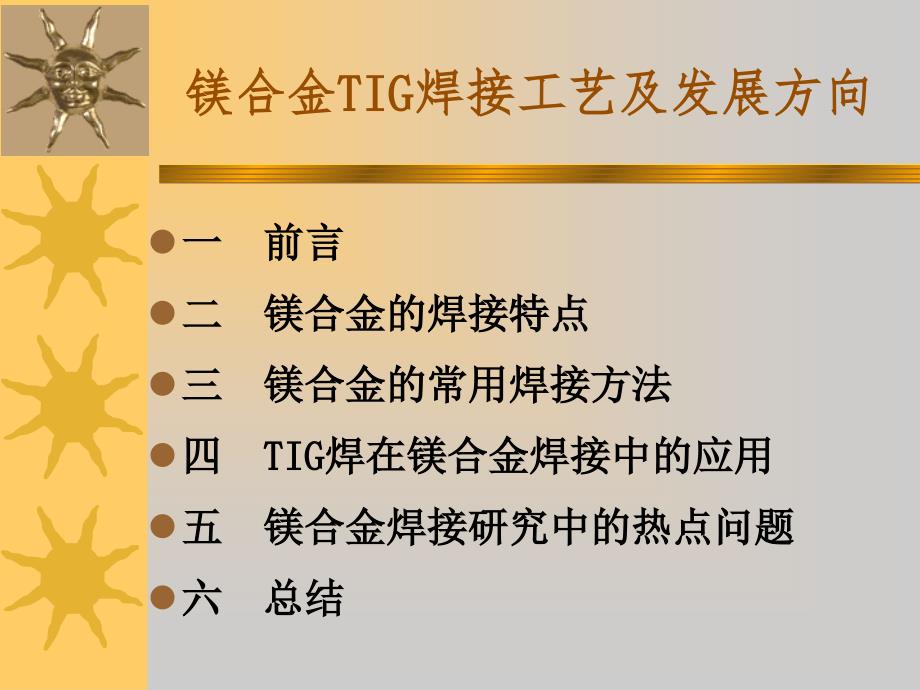 镁合金TIG焊接工艺及发展方向

一　前言
二　镁合金的焊接特点
三　镁合金的常用焊接方法
四　TIG焊在镁合金焊接中的应用
五　镁合金焊接研究中的热点问题
六　总结